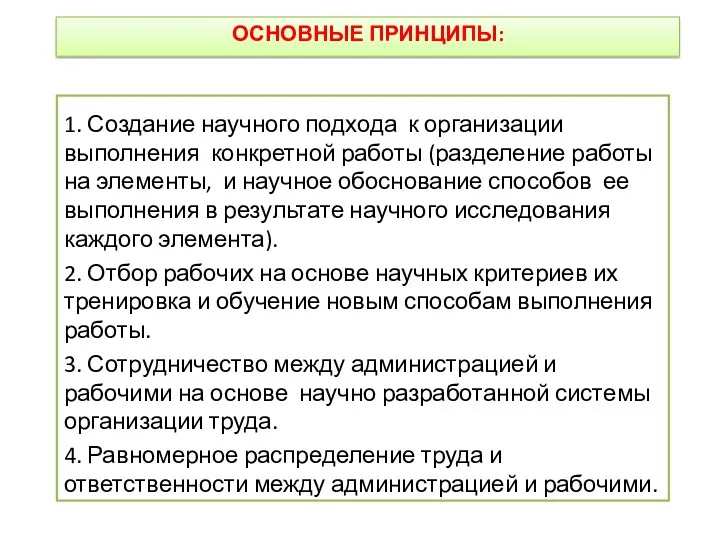 ОСНОВНЫЕ ПРИНЦИПЫ:

1. Создание научного подхода к организации выполнения конкретной работы (разделение работы на элементы, и научное обоснование способов ее выполнения в результате научного исследования каждого элемента).

2. Отбор рабочих на основе научных критериев их тренировка и обучение новым способам выполнения работы.

3. Сотрудничество между администрацией и рабочими на основе научно разработанной системы организации труда.

4. Равномерное распределение труда и ответственности между администрацией и рабочими.